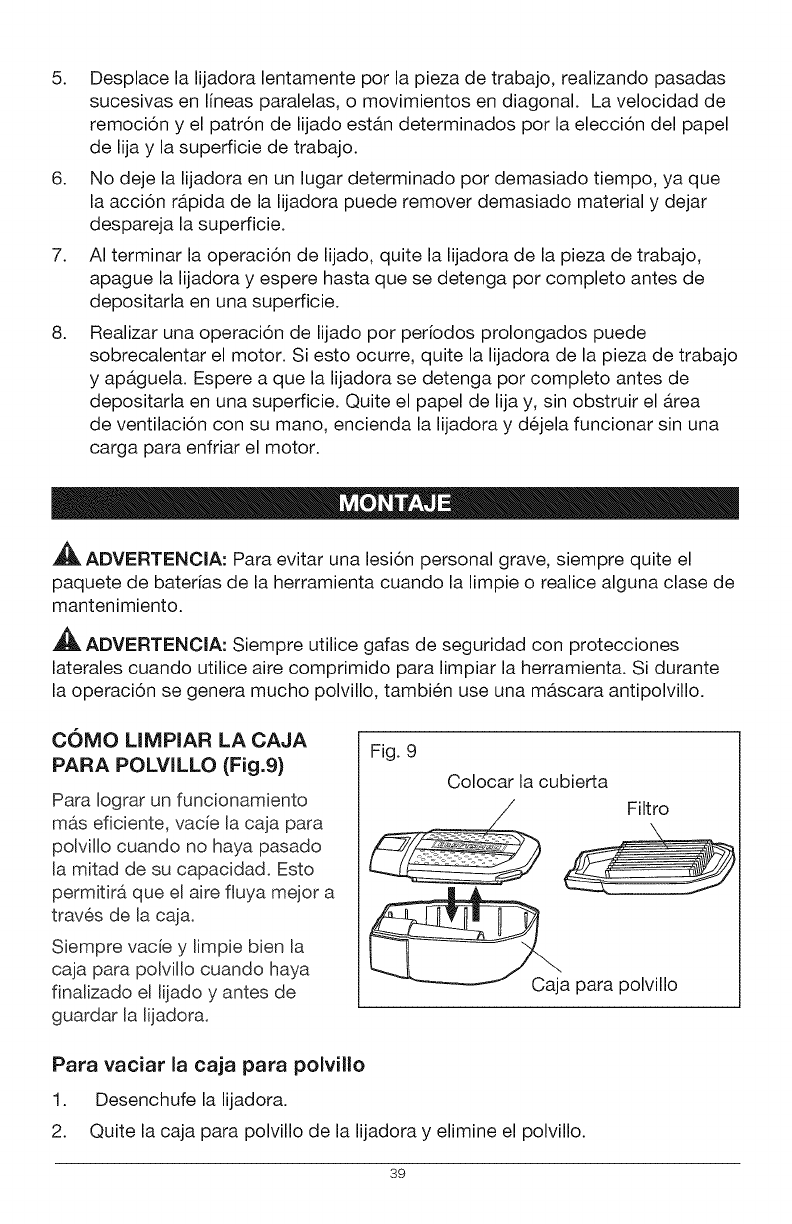 5. Desplace la lijadora lentamente por la pieza de trabajo, realizando pasadas sucesivas en líneas paralelas, o movimientos en diagonal. La velocidad de remoción y el patrón de lijado están determinados por la elección del papel de lija y la superficie de trabajo.

6. No deje la lijadora en un lugar determinado por demasiado tiempo, ya que la acción rápida de la lijadora puede remover demasiado material y dejar despareja la superficie.

7. Al terminar la operación de lijado, quite la lijadora de la pieza de trabajo, apague la lijadora y espere hasta que se detenga por completo antes de depositarla en una superficie.

8. Realizar una operación de lijado por períodos prolongados puede sobrecalentar el motor. Si esto ocurre, quite la lijadora de la pieza de trabajo y apáguela. Espere a que la lijadora se detenga por completo antes de depositarla en una superficie. Quite el papel de lija y, sin obstruir el área de ventilación con su mano, encienda la lijadora y déjela funcionar sin una carga para enfriar el motor.

MONTAJE

ADVERTENCIA: Para evitar una lesión personal grave, siempre quite el paquete de baterías de la herramienta cuando la limpie o realice alguna clase de mantenimiento.

ADVERTENCIA: Siempre utilice gafas de seguridad con protecciones laterales cuando utilice aire comprimido para limpiar la herramienta. Si durante la operación se genera mucho polvillo, también use una máscara antipolvillo.

CÓMO LIMPIAR LA CAJA PARA POLVILLO (Fig.9)

Para lograr un funcionamiento más eficiente, vacíe la caja para polvillo cuando no haya pasado la mitad de su capacidad. Esto permitirá que el aire fluya mejor a través de la caja.

Siempre vacíe y limpie bien la caja para polvillo cuando haya finalizado el lijado y antes de guardar la lijadora.

Fig. 9
Colocar la cubierta
Filtro
Caja para polvillo

Para vaciar la caja para polvillo

1. Desenchufe la lijadora.

2. Quite la caja para polvillo de la lijadora y elimine el polvillo.

39